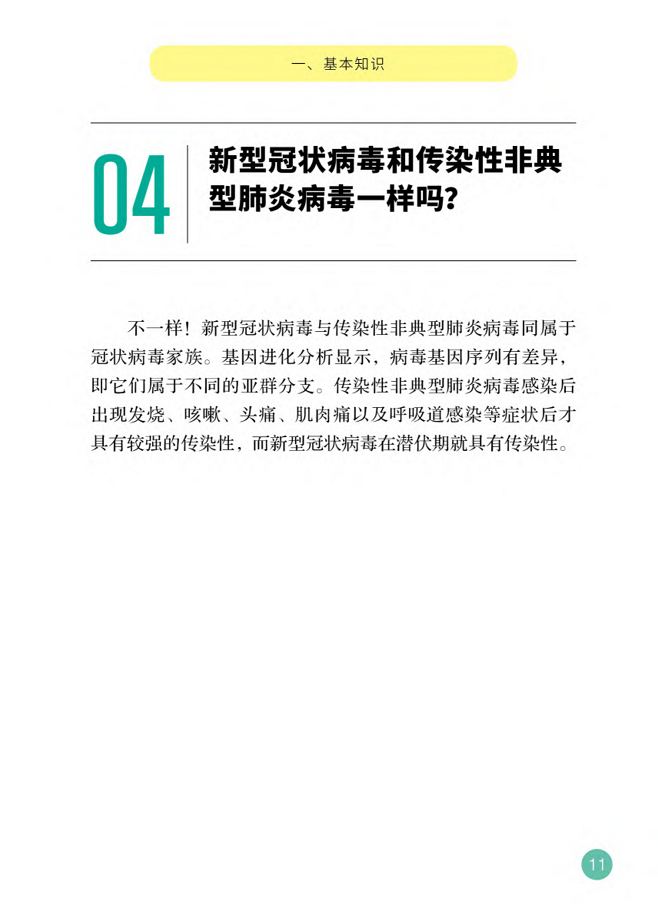 一、基本知识

04

新型冠状病毒和传染性非典型肺炎病毒一样吗?

不一样!新型冠状病毒与传染性非典型肺炎病毒同属于冠状病毒家族。基因进化分析显示,病毒基因序列有差异,即它们属于不同的亚群分支。传染性非典型肺炎病毒感染后出现发烧、咳嗽、头痛、肌肉痛以及呼吸道感染等症状后才具有较强的传染性,而新型冠状病毒在潜伏期就具有传染性。

11